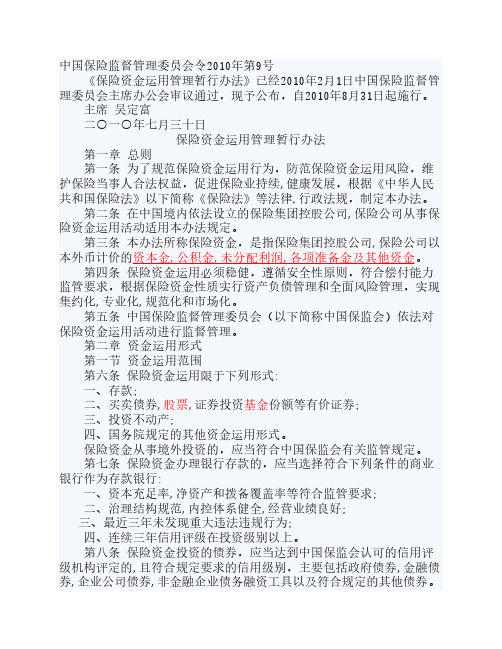 中国保险监督管理委员会令2010年第9号

《保险资金运用管理暂行办法》已经2010年2月1日中国保险监督管理委员会主席办公会审议通过，现予公布，自2010年8月31日起施行。

主席 吴定富

二〇一〇年七月三十日

保险资金运用管理暂行办法

第一章 总则

第一条 为了规范保险资金运用行为，防范保险资金运用风险，维护保险当事人合法权益，促进保险业持续，健康发展，根据《中华人民共和国保险法》以下简称《保险法》等法律，行政法规，制定本办法。

第二条 在中国境内依法设立的保险集团控股公司，保险公司从事保险资金运用活动适用本办法规定。

第三条 本办法所称保险资金，是指保险集团控股公司，保险公司以本外币计价的资本金，公积金，未分配利润，各项准备金及其他资金。

第四条 保险资金运用必须稳健，遵循安全性原则，符合偿付能力监管要求，根据保险资金性质实行资产负债管理和全面风险管理，实现集约化，专业化，规范化和市场化。

第五条 中国保险监督管理委员会（以下简称中国保监会）依法对保险资金运用活动进行监督管理。

第二章 资金运用形式

第一节 资金运用范围

第六条 保险资金运用限于下列形式：

一、存款；

二、买卖债券，股票，证券投资基金份额等有价证券；

三、投资不动产；

四、国务院规定的其他资金运用形式。

保险资金从事境外投资的，应当符合中国保监会有关监管规定。

第七条 保险资金办理银行存款的，应当选择符合下列条件的商业银行作为存款银行：

一、资本充足率，净资产和拨备覆盖率等符合监管要求；

二、治理结构规范，内控体系健全，经营业绩良好；

三、最近三年未发现重大违法违规行为；

四、连续三年信用评级在投资级别以上。

第八条 保险资金投资的债券，应当达到中国保监会认可的信用评级机构评定的，且符合规定要求的信用级别，主要包括政府债券，金融债券，企业公司债券，非金融企业债务融资工具以及符合规定的其他债券。